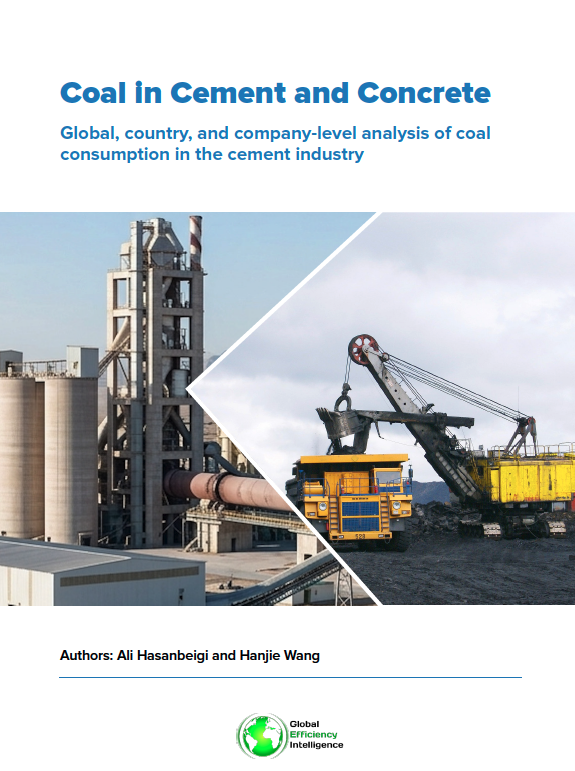 Coal in Cement and Concrete

Global, country, and company-level analysis of coal consumption in the cement industry

Authors: Ali Hasanbeigi and Hanjie Wang

Global
Efficiency
Intelligence